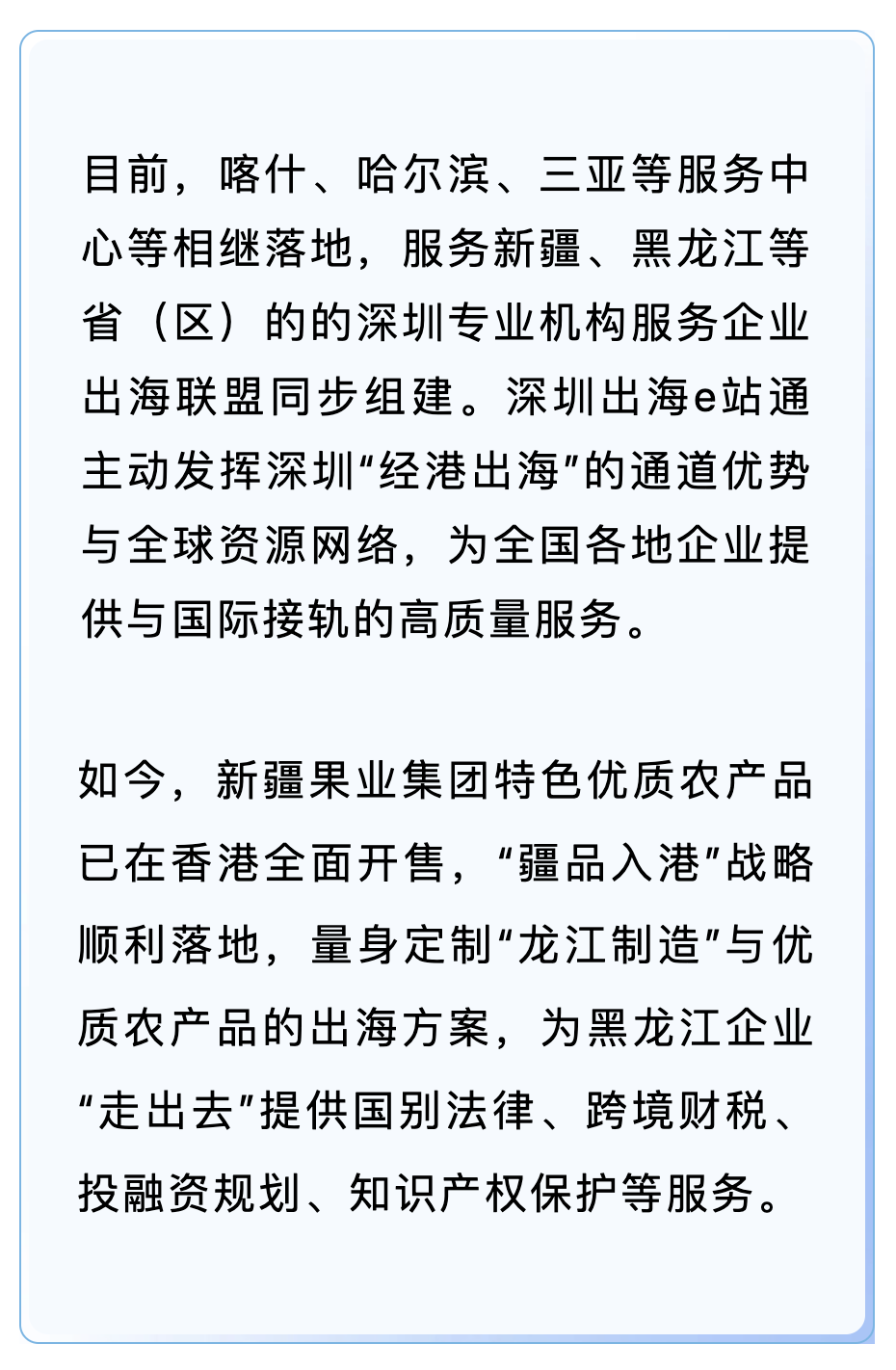 目前，喀什、哈尔滨、三亚等服务中心等相继落地，服务新疆、黑龙江等省（区）的的深圳专业机构服务企业出海联盟同步组建。深圳出海e站通主动发挥深圳“经港出海”的通道优势与全球资源网络，为全国各地企业提供与国际接轨的高质量服务。

如今，新疆果业集团特色优质农产品已在香港全面开售，“疆品入港”战略顺利落地，量身定制“龙江制造”与优质农产品的出海方案，为黑龙江企业“走出去”提供国别法律、跨境财税、投融资规划、知识产权保护等服务。